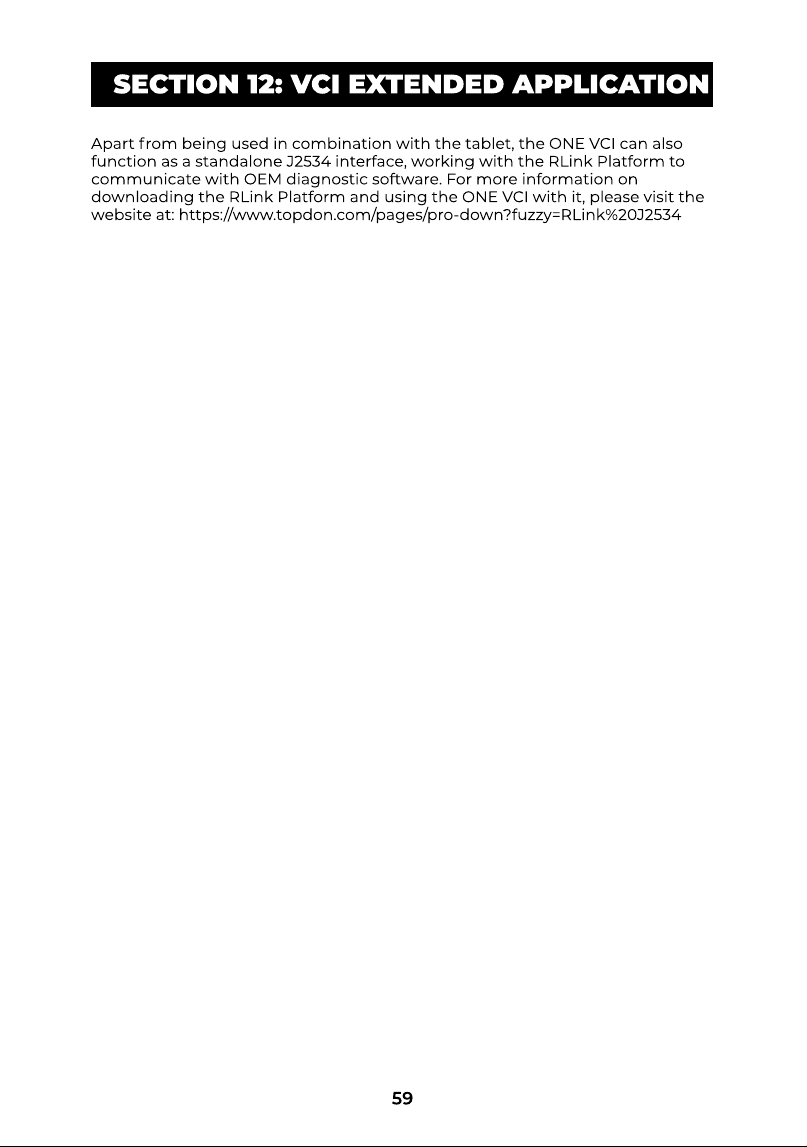 SECTION 12: VCI EXTENDED APPLICATION

Apart from being used in combination with the tablet, the ONE VCI can also function as a standalone J2534 interface, working with the RLink Platform to communicate with OEM diagnostic software. For more information on downloading the RLink Platform and using the ONE VCI with it, please visit the website at: https://www.topdon.com/pages/pro-down?fuzzy=RLink%20J2534

59